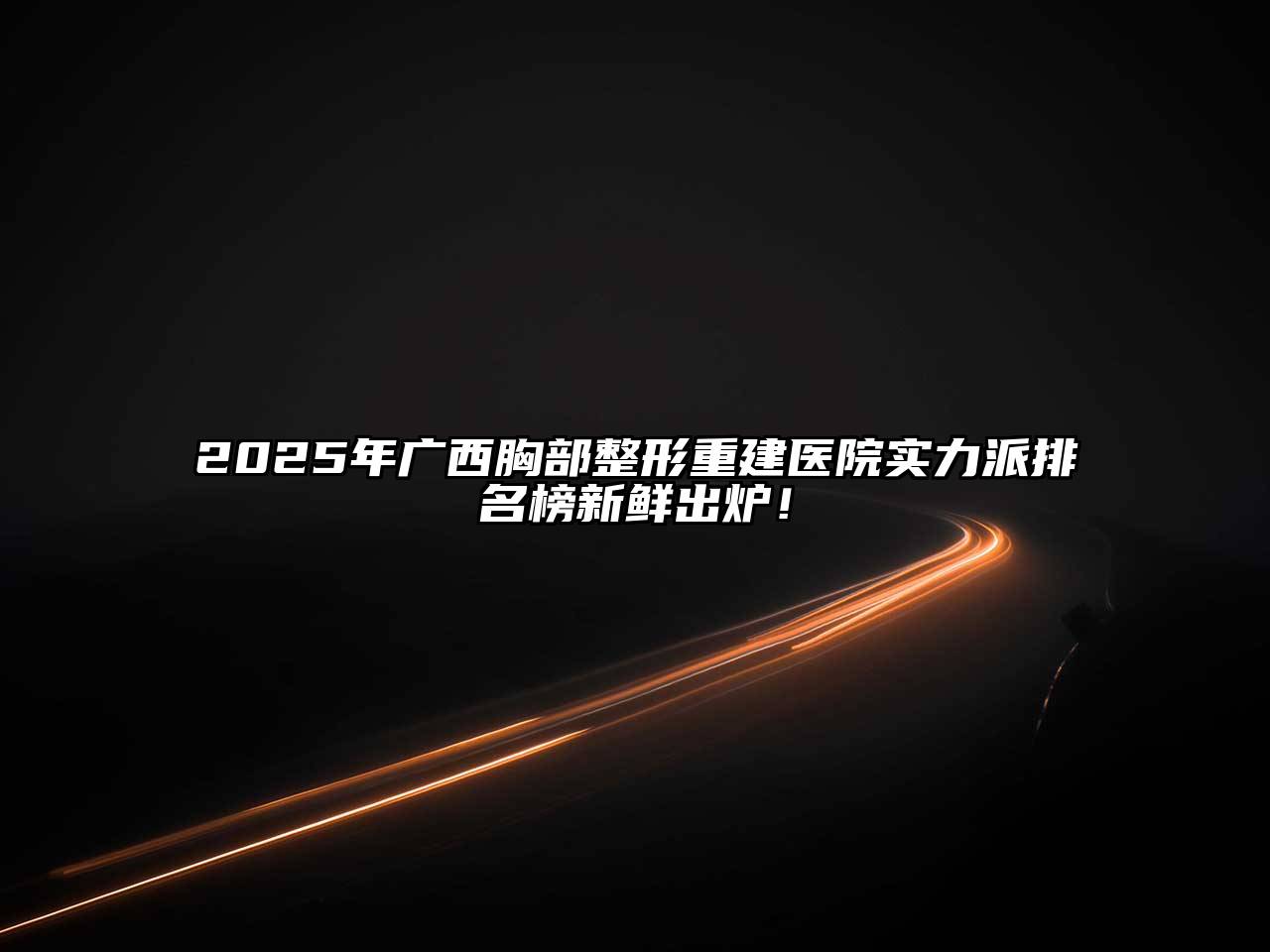 2025年广西胸部整形重建医院实力派排名榜新鲜出炉！